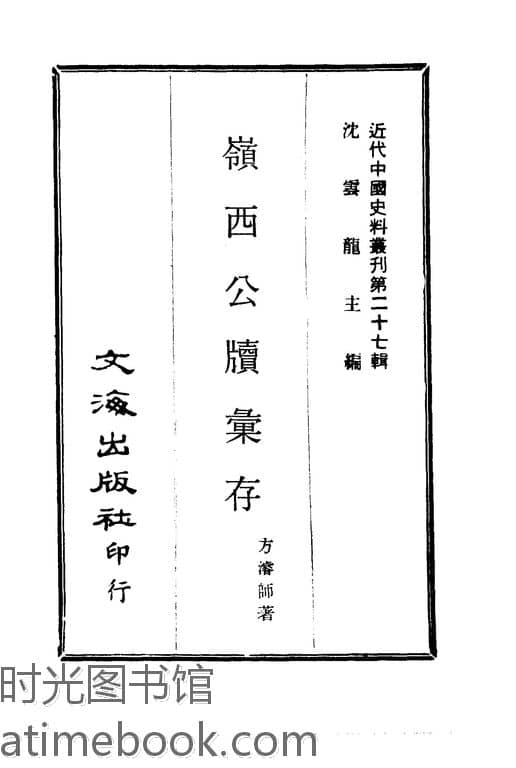 近代中國史料叢刊第二十七輯
沈雲龍主編

嶺西公牘彙存

方濬師著

文海出版社印行

时光图书馆
atimebook.com